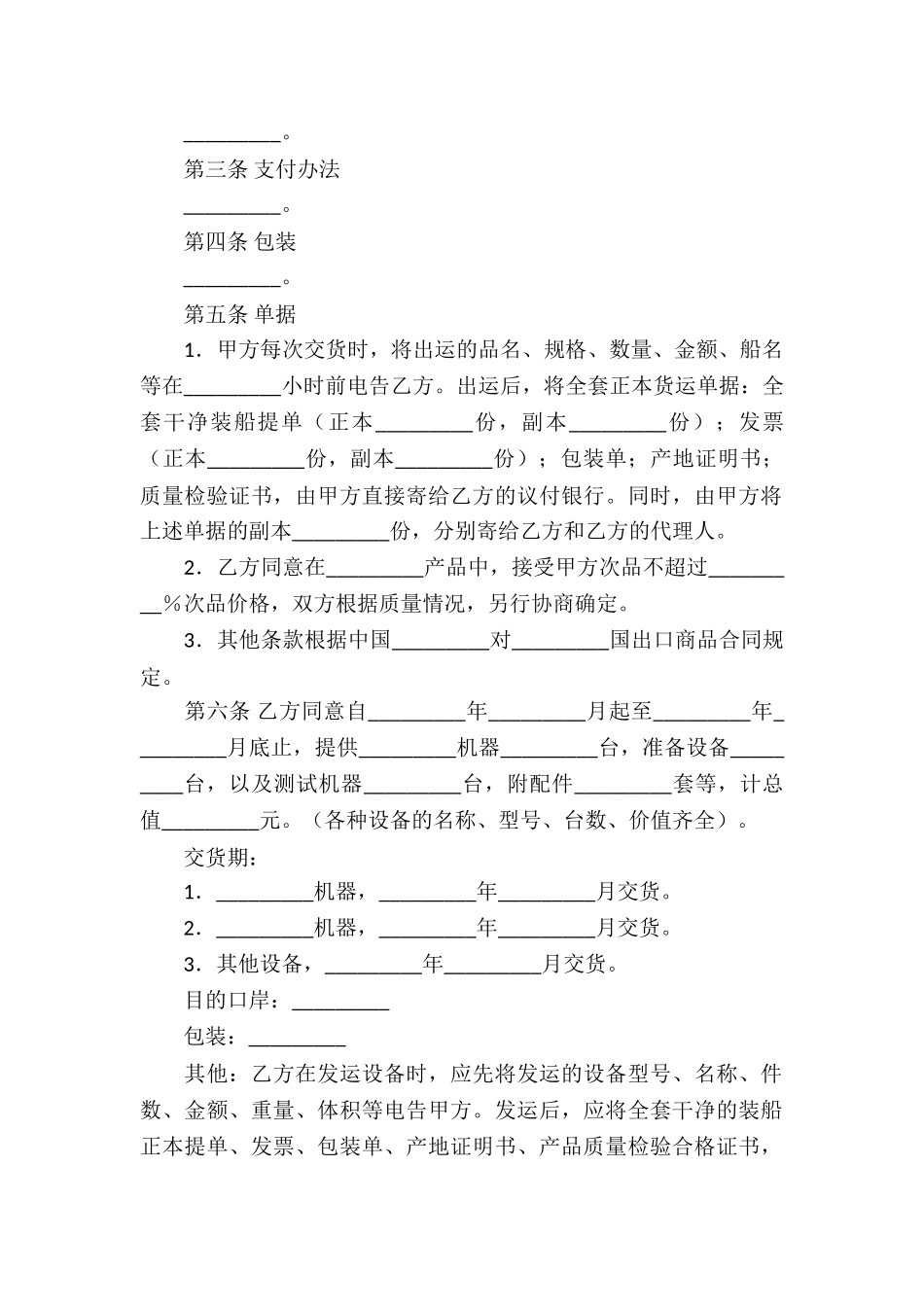 _________。

第三条 支付办法

_________。

第四条 包装

_________。

第五条 单据

1．甲方每次交货时，将出运的品名、规格、数量、金额、船名等在_________小时前电告乙方。出运后，将全套正本货运单据：全套干净装船提单（正本_________份，副本_________份）；发票（正本_________份，副本_________份）；包装单；产地证明书；质量检验证书，由甲方直接寄给乙方的议付银行。同时，由甲方将上述单据的副本_________份，分别寄给乙方和乙方的代理人。

2．乙方同意在_________产品中，接受甲方次品不超过_________%次品价格，双方根据质量情况，另行协商确定。

3．其他条款根据中国_________对_________国出口商品合同规定。

第六条 乙方同意自_________年_________月起至_________年_________月底止，提供_________机器_________台，准备设备_________台，以及测试机器_________台，附配件_________套等，计总值_________元。（各种设备的名称、型号、台数、价值齐全）。

交货期：

1．_________机器，_________年_________月交货。

2．_________机器，_________年_________月交货。

3．其他设备，_________年_________月交货。

目的口岸：_________

包装：_________

其他：乙方在发运设备时，应先将发运的设备型号、名称、件数、金额、重量、体积等电告甲方。发运后，应将全套干净的装船正本提单、发票、包装单、产地证明书、产品质量检验合格证书，